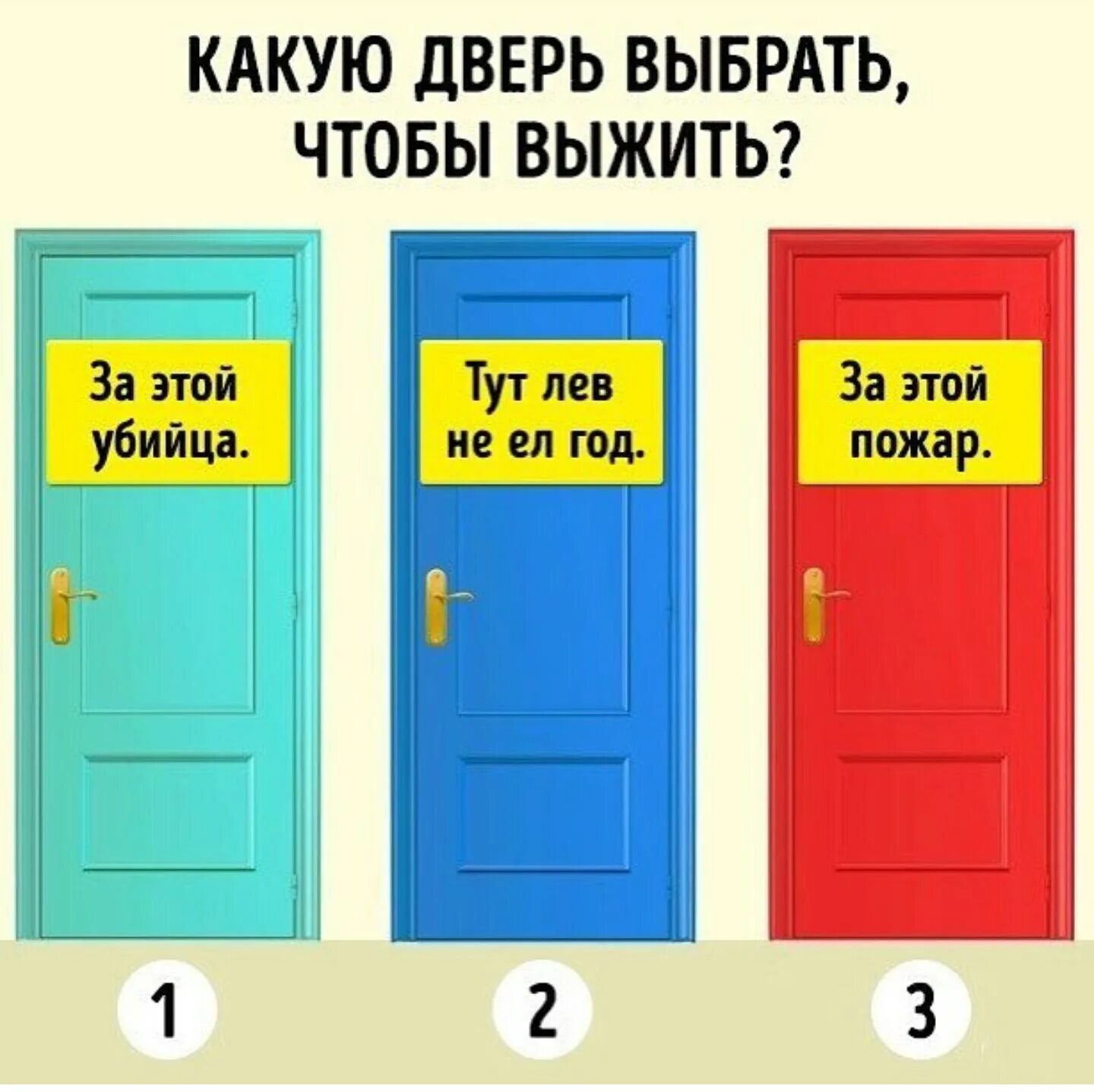 КАКУЮ ДВЕРЬ ВЫБРАТЬ, ЧТОБЫ ВЫЖИТЬ?

За этой убийца.

Тут лев не ел год.

За этой пожар.

1

2

3